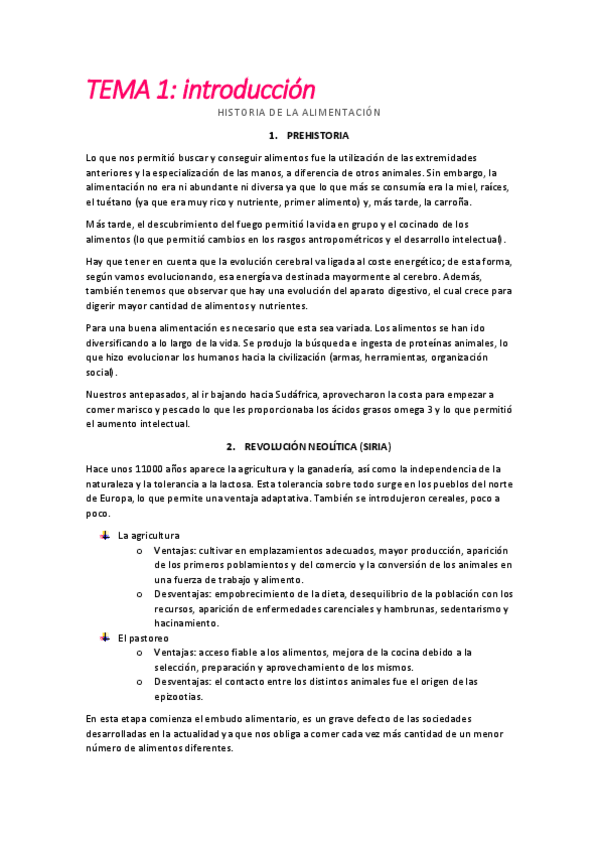 TEMA 1: introducción

HISTORIA DE LA ALIMENTACIÓN

1. PREHISTORIA

Lo que nos permitió buscar y conseguir alimentos fue la utilización de las extremidades anteriores y la especialización de las manos, a diferencia de otros animales. Sin embargo, la alimentación no era ni abundante ni diversa ya que lo que más se consumía era la miel, raíces, el tuétano (ya que era muy rico y nutriente, primer alimento) y, más tarde, la carroña.

Más tarde, el descubrimiento del fuego permitió la vida en grupo y el cocinado de los alimentos (lo que permitió cambios en los rasgos antropométricos y el desarrollo intelectual).

Hay que tener en cuenta que la evolución cerebral va ligada al coste energético; de esta forma, según vamos evolucionando, esa energía va destinada mayormente al cerebro. Además, también tenemos que observar que hay una evolución del aparato digestivo, el cual crece para digerir mayor cantidad de alimentos y nutrientes.

Para una buena alimentación es necesario que esta sea variada. Los alimentos se han ido diversificando a lo largo de la vida. Se produjo la búsqueda e ingesta de proteínas animales, lo que hizo evolucionar los humanos hacia la civilización (armas, herramientas, organización social).

Nuestros antepasados, al ir bajando hacia Sudáfrica, aprovecharon la costa para empezar a comer marisco y pescado lo que les proporcionaba los ácidos grasos omega 3 y lo que permitió el aumento intelectual.

2. REVOLUCIÓN NEOLÍTICA (SIRIA)

Hace unos 11000 años aparece la agricultura y la ganadería, así como la independencia de la naturaleza y la tolerancia a la lactosa. Esta tolerancia sobre todo surge en los pueblos del norte de Europa, lo que permite una ventaja adaptativa. También se introdujeron cereales, poco a poco.

La agricultura
o Ventajas: cultivar en emplazamientos adecuados, mayor producción, aparición de los primeros poblamientos y del comercio y la conversión de los animales en una fuerza de trabajo y alimento.
o Desventajas: empobrecimiento de la dieta, desequilibrio de la población con los recursos, aparición de enfermedades carenciales y hambrunas, sedentarismo y hacinamiento.

El pastoreo
o Ventajas: acceso fiable a los alimentos, mejora de la cocina debido a la selección, preparación y aprovechamiento de los mismos.
o Desventajas: el contacto entre los distintos animales fue el origen de las epizootias.

En esta etapa comienza el embudo alimentario, es un grave defecto de las sociedades desarrolladas en la actualidad ya que nos obliga a comer cada vez más cantidad de un menor número de alimentos diferentes.